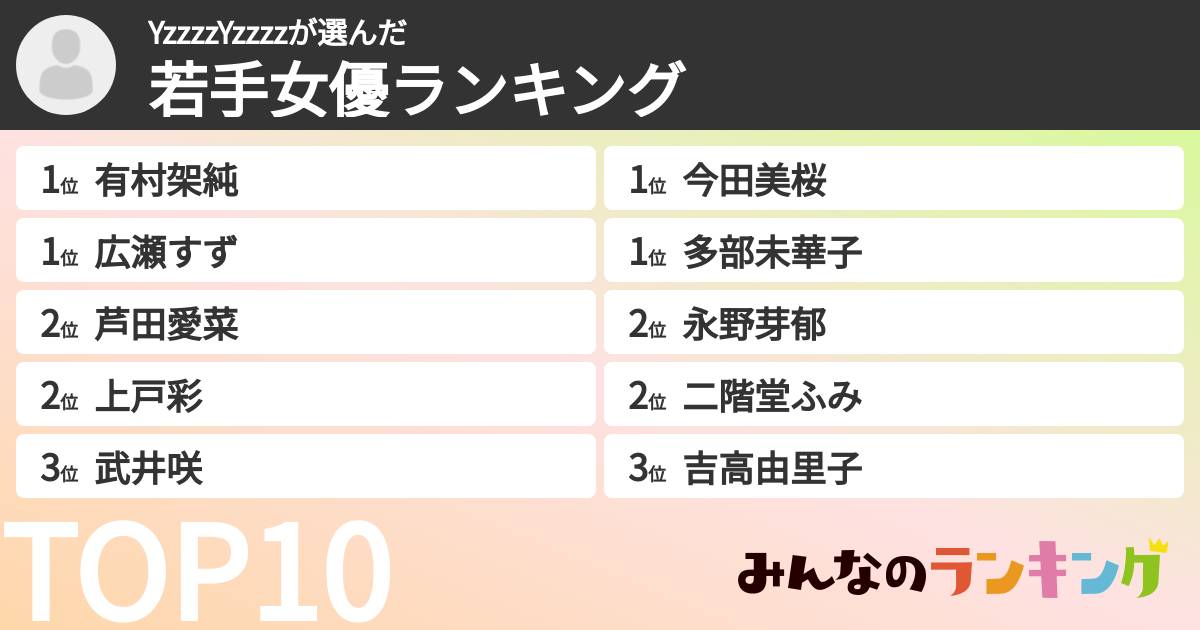 YzzzzYzzzzが選んだ
若手女優ランキング

1位 有村架純
1位 広瀬すず
2位 芦田愛菜
2位 上戸彩
3位 武井咲

1位 今田美桜
1位 多部未華子
2位 永野芽郁
2位 二階堂ふみ
3位 吉高由里子

TOP10

みんなのランキング